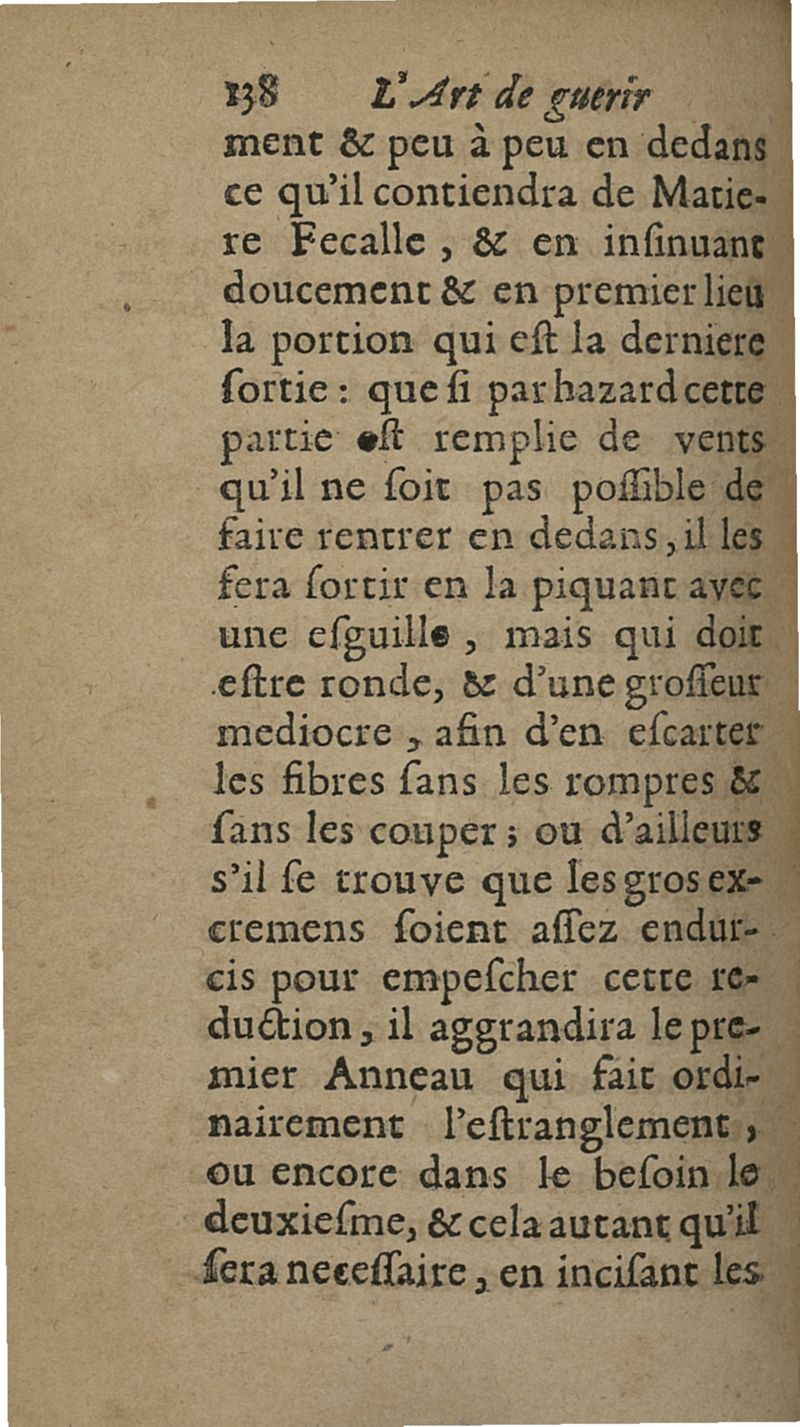 138 L'Art de guerir

ment & peu à peu en dedans ce qu'il contiendra de Matiere Fecalle, & en insinuant doucement & en premier lieu la portion qui est la derniere sortie : que si par hazard cette partie est remplie de vents qu'il ne soit pas possible de faire rentrer en dedans, il les fera sortir en la piquant avec une esguille, mais qui doit estre ronde, & d'une grosseur mediocre, afin d'en escarter les fibres sans les rompres & sans les couper ; ou d'ailleurs s'il se trouve que les gros excremens soient assez endurcis pour empescher cette reduction, il aggrandira le premier Anneau qui fait ordinairement l'estranglement, ou encore dans le besoin le deuxiesme, & cela autant qu'il sera necessaire, en incisant les